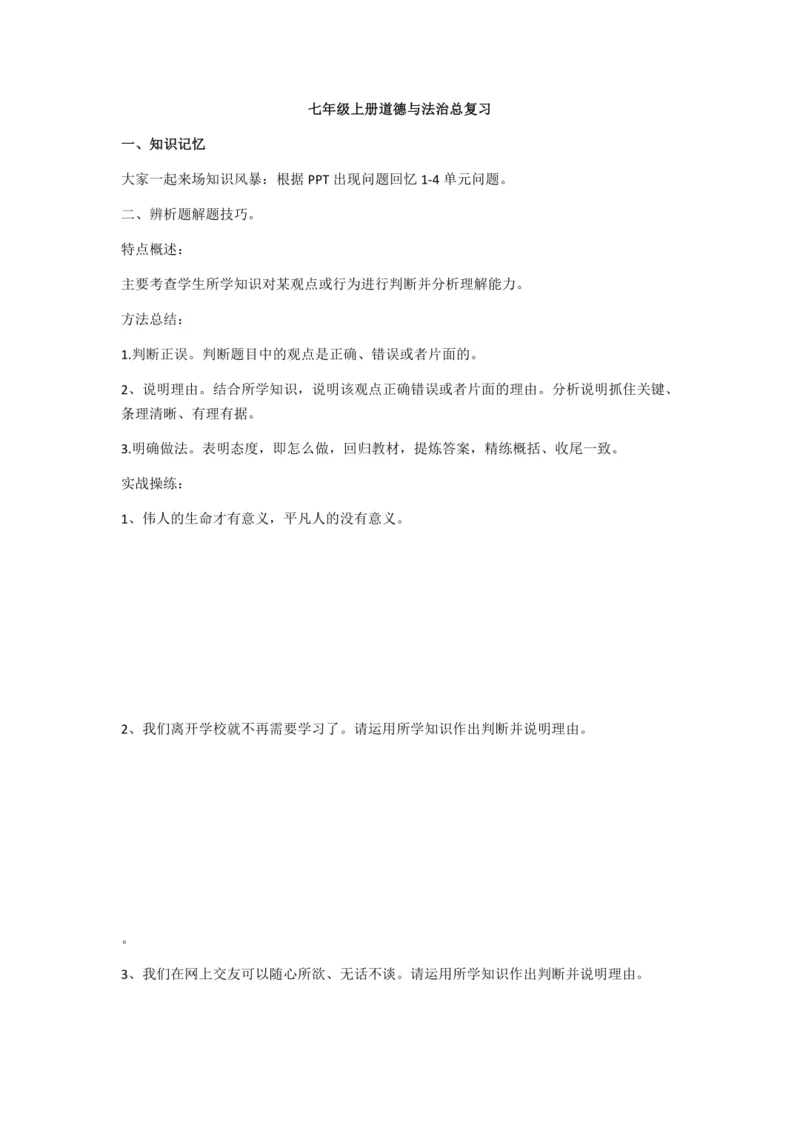 七年级上册道德与法治总复习

一、知识记忆

大家一起来场知识风暴：根据 PPT 出现问题回忆 1-4 单元问题。

二、辨析题解题技巧。

特点概述：

主要考查学生所学知识对某观点或行为进行判断并分析理解能力。

方法总结：

1.判断正误。判断题目中的观点是正确、错误或者片面的。

2、说明理由。结合所学知识，说明该观点正确错误或者片面的理由。分析说明抓住关键、条理清晰、有理有据。

3.明确做法。表明态度，即怎么做，回归教材，提炼答案，精练概括、收尾一致。

实战操练：

1、伟人的生命才有意义，平凡人的没有意义。

2、我们离开学校就不再需要学习了。请运用所学知识作出判断并说明理由。

。

3、我们在网上交友可以随心所欲、无话不谈。请运用所学知识作出判断并说明理由。